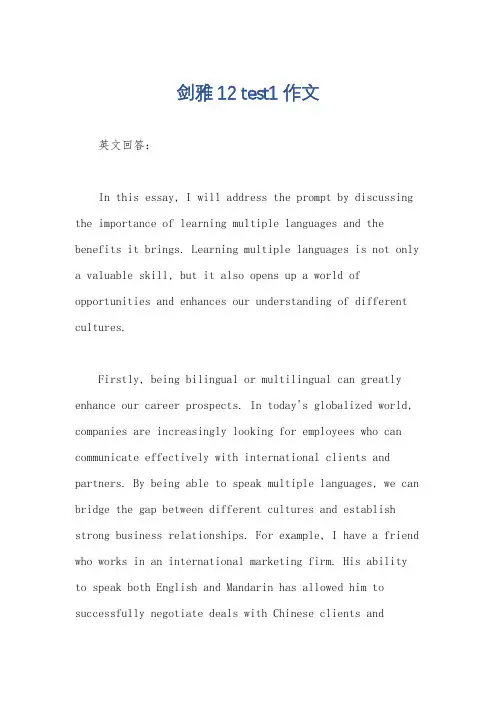 剑雅 12 test1 作文

英文回答:

In this essay, I will address the prompt by discussing the importance of learning multiple languages and the benefits it brings. Learning multiple languages is not only a valuable skill, but it also opens up a world of opportunities and enhances our understanding of different cultures.

Firstly, being bilingual or multilingual can greatly enhance our career prospects. In today's globalized world, companies are increasingly looking for employees who can communicate effectively with international clients and partners. By being able to speak multiple languages, we can bridge the gap between different cultures and establish strong business relationships. For example, I have a friend who works in an international marketing firm. His ability to speak both English and Mandarin has allowed him to successfully negotiate deals with Chinese clients and